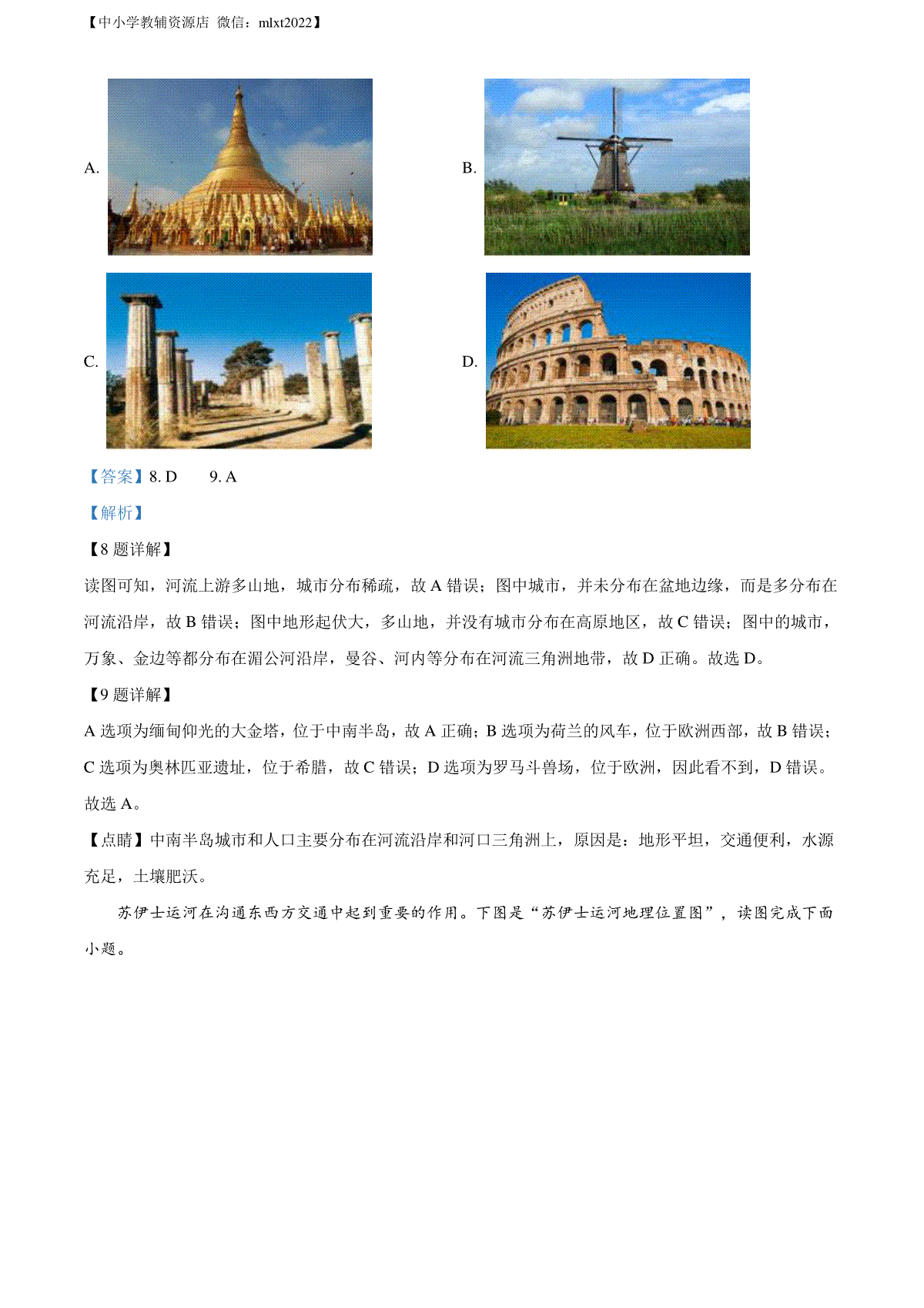 【中小学教辅资源店 微信：mlxt2022】

A.

B.

C.

D.

【答案】8. D 9. A

【解析】

【8 题详解】

读图可知，河流上游多山地，城市分布稀疏，故 A 错误；图中城市，并未分布在盆地边缘，而是多分布在河流沿岸，故 B 错误；图中地形起伏大，多山地，并没有城市分布在高原地区，故 C 错误；图中的城市，万象、金边等都分布在湄公河沿岸，曼谷、河内等分布在河流三角洲地带，故 D 正确。故选 D。

【9 题详解】

A 选项为缅甸仰光的大金塔，位于中南半岛，故 A 正确；B 选项为荷兰的风车，位于欧洲西部，故 B 错误；C 选项为奥林匹亚遗址，位于希腊，故 C 错误；D 选项为罗马斗兽场，位于欧洲，因此看不到，D 错误。故选 A。

【点睛】中南半岛城市和人口主要分布在河流沿岸和河口三角洲上，原因是：地形平坦，交通便利，水源充足，土壤肥沃。

苏伊士运河在沟通东西方交通中起到重要的作用。下图是“苏伊士运河地理位置图”，读图完成下面小题。